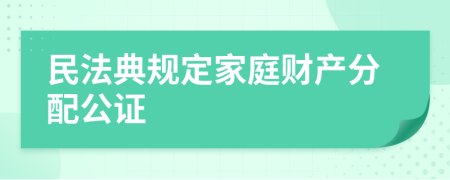 民法典规定家庭财产分配公证